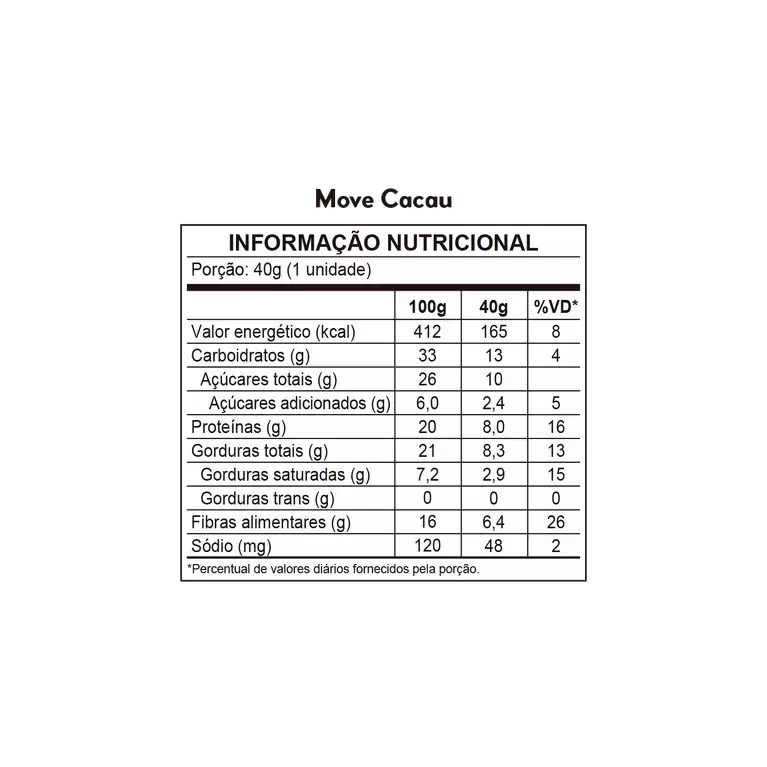 Move Cacau

INFORMAÇÃO NUTRICIONAL
Porção: 40g (1 unidade)

| | 100g | 40g | %VD* |
|---|---|---|---|
| Valor energético (kcal) | 412 | 165 | 8 |
| Carboidratos (g) | 33 | 13 | 4 |
| Açúcares totais (g) | 26 | 10 | |
| Açúcares adicionados (g) | 6,0 | 2,4 | 5 |
| Proteínas (g) | 20 | 8,0 | 16 |
| Gorduras totais (g) | 21 | 8,3 | 13 |
| Gorduras saturadas (g) | 7,2 | 2,9 | 15 |
| Gorduras trans (g) | 0 | 0 | 0 |
| Fibras alimentares (g) | 16 | 6,4 | 26 |
| Sódio (mg) | 120 | 48 | 2 |

*Percentual de valores diários fornecidos pela porção.